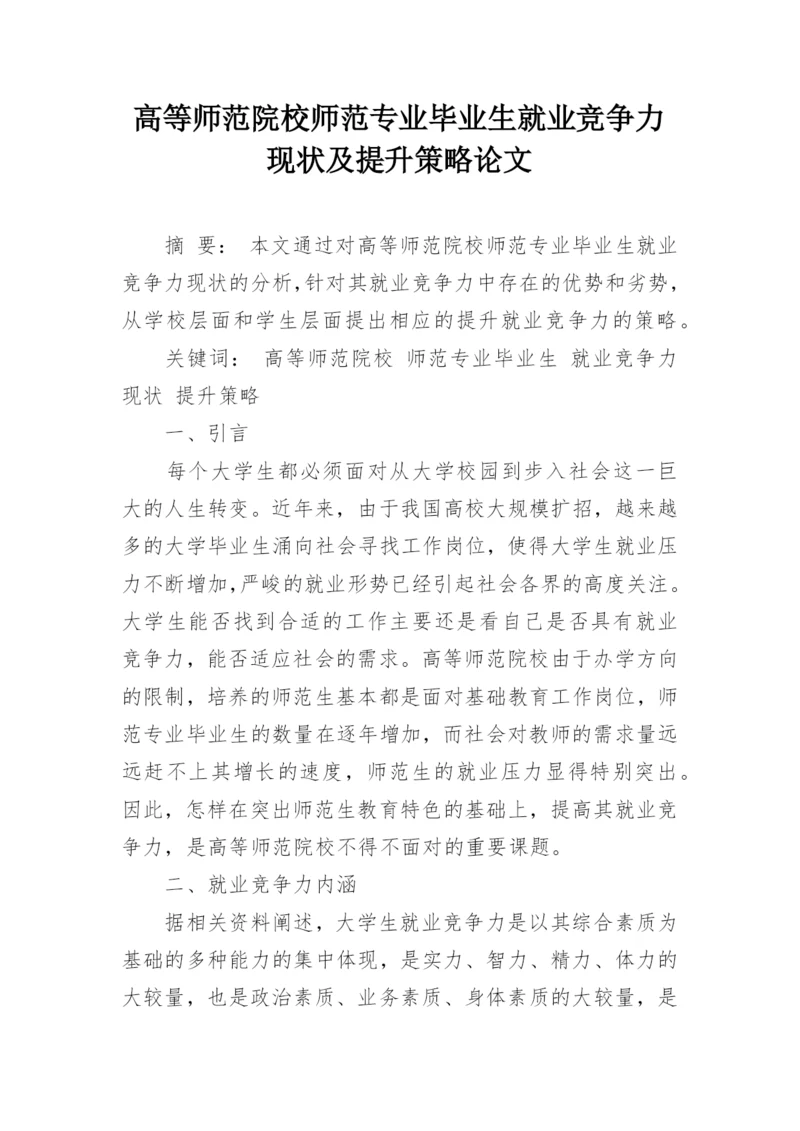 高等师范院校师范专业毕业生就业竞争力现状及提升策略论文

摘 要： 本文通过对高等师范院校师范专业毕业生就业竞争力现状的分析，针对其就业竞争力中存在的优势和劣势，从学校层面和学生层面提出相应的提升就业竞争力的策略。

关键词： 高等师范院校 师范专业毕业生 就业竞争力 现状 提升策略

一、引言

每个大学生都必须面对从大学校园到步入社会这一巨大的人生转变。近年来，由于我国高校大规模扩招，越来越多的大学毕业生涌向社会寻找工作岗位，使得大学生就业压力不断增加，严峻的就业形势已经引起社会各界的高度关注。大学生能否找到合适的工作主要还是看自己是否具有就业竞争力，能否适应社会的需求。高等师范院校由于办学方向的限制，培养的师范生基本都是面对基础教育工作岗位，师范专业毕业生的数量在逐年增加，而社会对教师的需求量远远赶不上其增长的速度，师范生的就业压力显得特别突出。因此，怎样在突出师范生教育特色的基础上，提高其就业竞争力，是高等师范院校不得不面对的重要课题。

二、就业竞争力内涵

据相关资料阐述，大学生就业竞争力是以其综合素质为基础的多种能力的集中体现，是实力、智力、精力、体力的大较量，也是政治素质、业务素质、身体素质的大较量，是